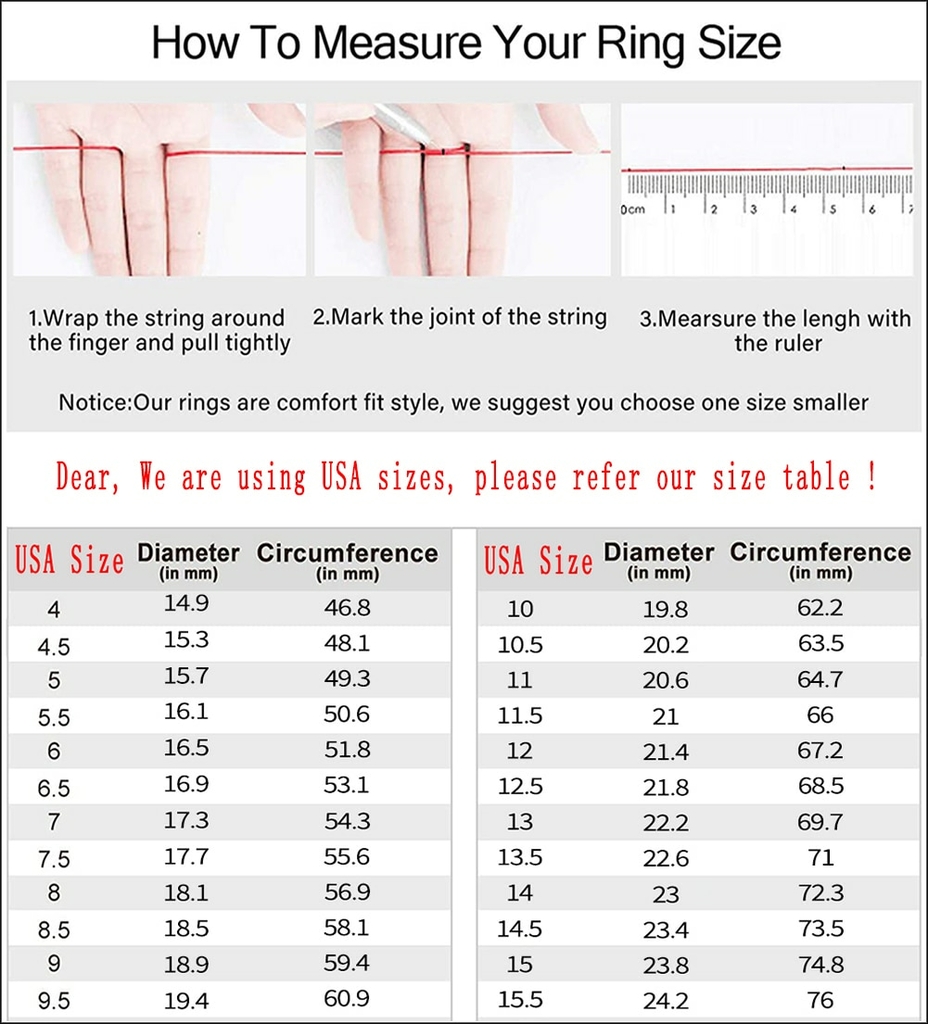 How To Measure Your Ring Size

0cm 1 2 3 4 5 6 7

1.Wrap the string around the finger and pull tightly

2.Mark the joint of the string

3.Mearsure the lengh with the ruler

Notice:Our rings are comfort fit style, we suggest you choose one size smaller

Dear, We are using USA sizes, please refer our size table !

| USA Size | Diameter (in mm) | Circumference (in mm) |
|---|---|---|
| 4 | 14.9 | 46.8 |
| 4.5 | 15.3 | 48.1 |
| 5 | 15.7 | 49.3 |
| 5.5 | 16.1 | 50.6 |
| 6 | 16.5 | 51.8 |
| 6.5 | 16.9 | 53.1 |
| 7 | 17.3 | 54.3 |
| 7.5 | 17.7 | 55.6 |
| 8 | 18.1 | 56.9 |
| 8.5 | 18.5 | 58.1 |
| 9 | 18.9 | 59.4 |
| 9.5 | 19.4 | 60.9 |

| USA Size | Diameter (in mm) | Circumference (in mm) |
|---|---|---|
| 10 | 19.8 | 62.2 |
| 10.5 | 20.2 | 63.5 |
| 11 | 20.6 | 64.7 |
| 11.5 | 21 | 66 |
| 12 | 21.4 | 67.2 |
| 12.5 | 21.8 | 68.5 |
| 13 | 22.2 | 69.7 |
| 13.5 | 22.6 | 71 |
| 14 | 23 | 72.3 |
| 14.5 | 23.4 | 73.5 |
| 15 | 23.8 | 74.8 |
| 15.5 | 24.2 | 76 |